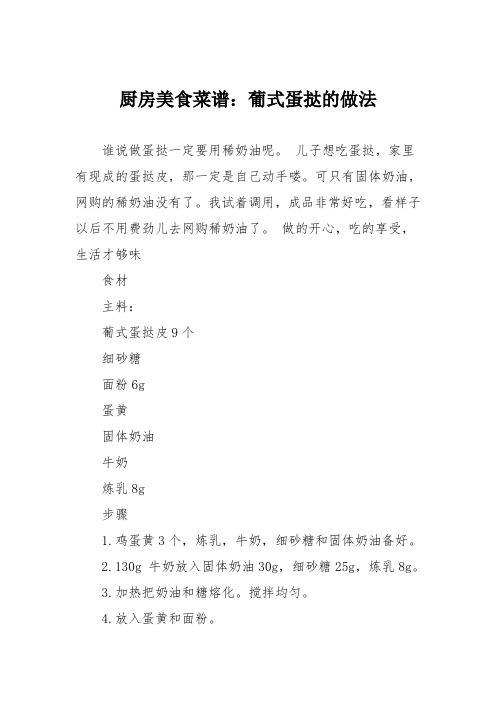 厨房美食菜谱：葡式蛋挞的做法

谁说做蛋挞一定要用稀奶油呢。 儿子想吃蛋挞，家里有现成的蛋挞皮，那一定是自己动手喽。可只有固体奶油，网购的稀奶油没有了。我试着调用，成品非常好吃，看样子以后不用费劲儿去网购稀奶油了。 做的开心，吃的享受，生活才够味

食材

主料：

葡式蛋挞皮 9 个

细砂糖

面粉 6g

蛋黄

固体奶油

牛奶

炼乳 8g

步骤

1. 鸡蛋黄 3 个，炼乳，牛奶，细砂糖和固体奶油备好。

2. 130g 牛奶放入固体奶油 30g，细砂糖 25g，炼乳 8g。

3. 加热把奶油和糖熔化。搅拌均匀。

4. 放入蛋黄和面粉。